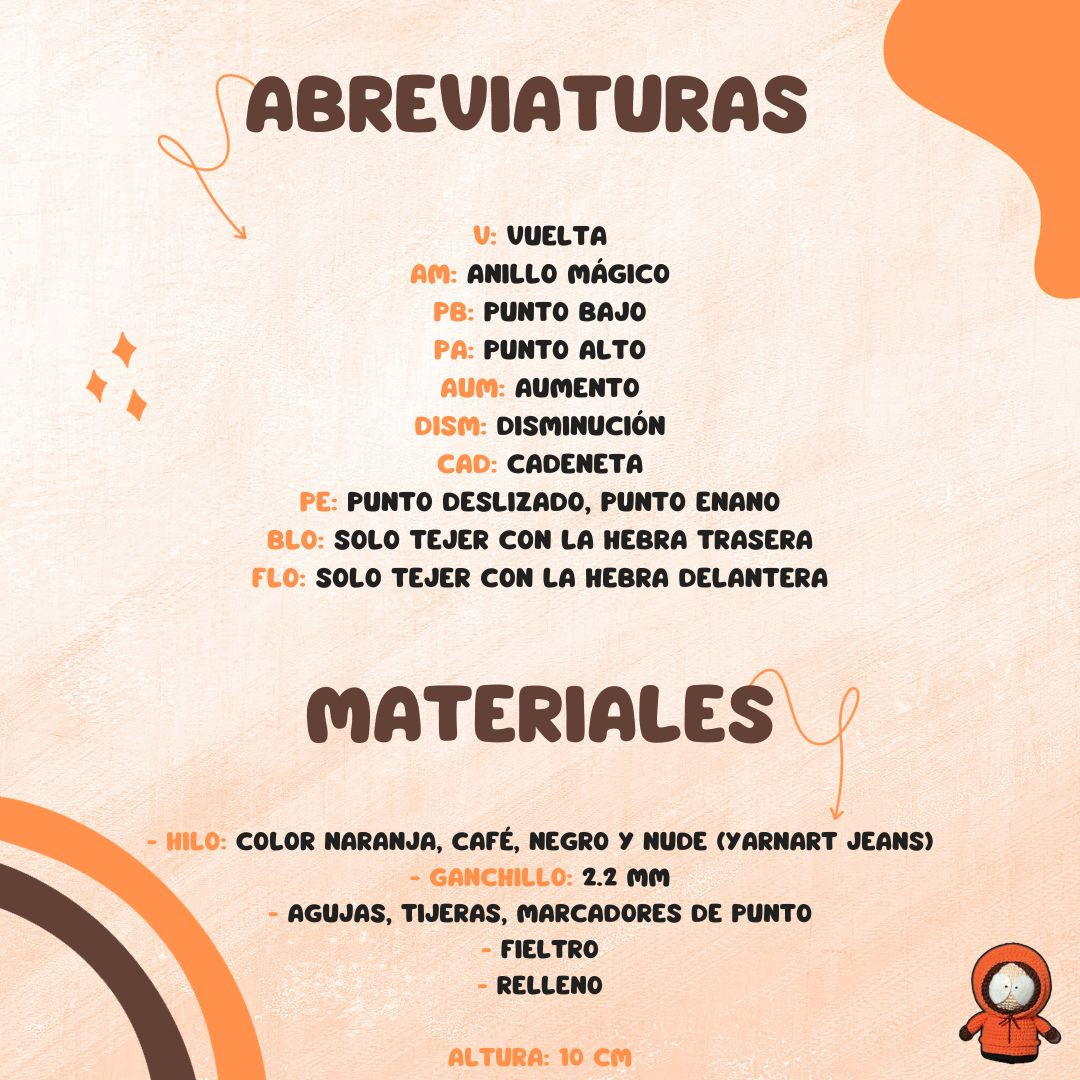 ABREVIATURAS

V: VUELTA
AM: ANILLO MÁGICO
PB: PUNTO BAJO
PA: PUNTO ALTO
AUM: AUMENTO
DISM: DISMINUCIÓN
CAD: CADENETA
PE: PUNTO DESLIZADO, PUNTO ENANO
BLO: SOLO TEJER CON LA HEBRA TRASERA
FLO: SOLO TEJER CON LA HEBRA DELANTERA

MATERIALES

- HILO: COLOR NARANJA, CAFÉ, NEGRO Y NUDE (YARNART JEANS)
- GANCHILLO: 2.2 MM
- AGUJAS, TIJERAS, MARCADORES DE PUNTO
- FIELTRO
- RELLENO

ALTURA: 10 CM